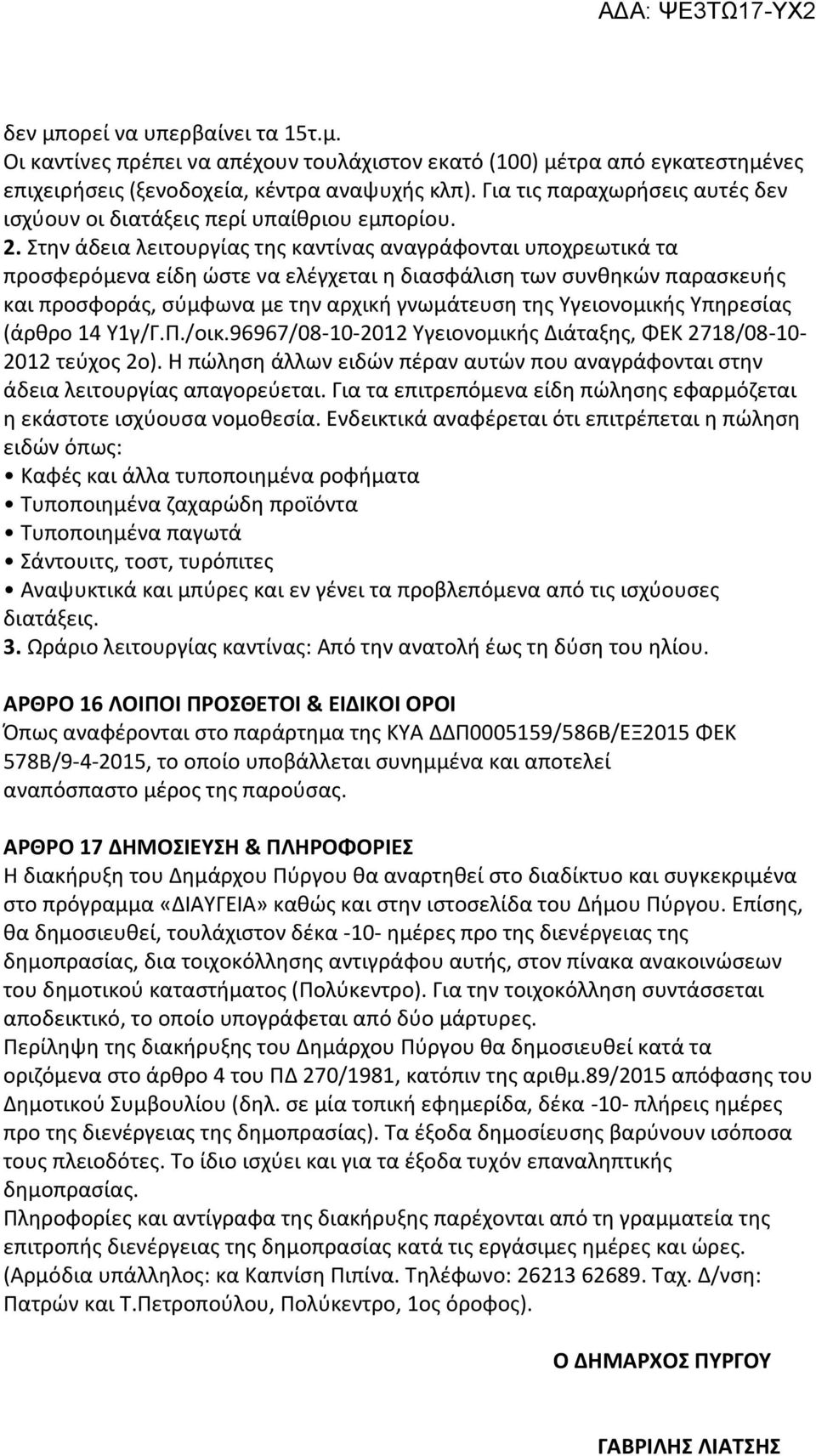 ΑΔΑ: ΨΕ3ΤΩ17-ΥΧ2

δεν μπορεί να υπερβαίνει τα 15τ.μ.
Οι καντίνες πρέπει να απέχουν τουλάχιστον εκατό (100) μέτρα από εγκατεστημένες επιχειρήσεις (ξενοδοχεία, κέντρα αναψυχής κλπ). Για τις παραχωρήσεις αυτές δεν ισχύουν οι διατάξεις περί υπαίθριου εμπορίου.
2. Στην άδεια λειτουργίας της καντίνας αναγράφονται υποχρεωτικά τα προσφερόμενα είδη ώστε να ελέγχεται η διασφάλιση των συνθηκών παρασκευής και προσφοράς, σύμφωνα με την αρχική γνωμάτευση της Υγειονομικής Υπηρεσίας (άρθρο 14 Υ1γ/Γ.Π./οικ.96967/08-10-2012 Υγειονομικής Διάταξης, ΦΕΚ 2718/08-10-2012 τεύχος 2ο). Η πώληση άλλων ειδών πέραν αυτών που αναγράφονται στην άδεια λειτουργίας απαγορεύεται. Για τα επιτρεπόμενα είδη πώλησης εφαρμόζεται η εκάστοτε ισχύουσα νομοθεσία. Ενδεικτικά αναφέρεται ότι επιτρέπεται η πώληση ειδών όπως:
• Καφές και άλλα τυποποιημένα ροφήματα
• Τυποποιημένα ζαχαρώδη προϊόντα
• Τυποποιημένα παγωτά
• Σάντουιτς, τοστ, τυρόπιτες
• Αναψυκτικά και μπύρες και εν γένει τα προβλεπόμενα από τις ισχύουσες διατάξεις.
3. Ωράριο λειτουργίας καντίνας: Από την ανατολή έως τη δύση του ηλίου.

ΑΡΘΡΟ 16 ΛΟΙΠΟΙ ΠΡΟΣΘΕΤΟΙ & ΕΙΔΙΚΟΙ ΟΡΟΙ
Όπως αναφέρονται στο παράρτημα της ΚΥΑ ΔΔΠ0005159/586Β/ΕΞ2015 ΦΕΚ 578Β/9-4-2015, το οποίο υποβάλλεται συνημμένα και αποτελεί αναπόσπαστο μέρος της παρούσας.

ΑΡΘΡΟ 17 ΔΗΜΟΣΙΕΥΣΗ & ΠΛΗΡΟΦΟΡΙΕΣ
Η διακήρυξη του Δημάρχου Πύργου θα αναρτηθεί στο διαδίκτυο και συγκεκριμένα στο πρόγραμμα «ΔΙΑΥΓΕΙΑ» καθώς και στην ιστοσελίδα του Δήμου Πύργου. Επίσης, θα δημοσιευθεί, τουλάχιστον δέκα -10- ημέρες προ της διενέργειας της δημοπρασίας, δια τοιχοκόλλησης αντιγράφου αυτής, στον πίνακα ανακοινώσεων του δημοτικού καταστήματος (Πολύκεντρο). Για την τοιχοκόλληση συντάσσεται αποδεικτικό, το οποίο υπογράφεται από δύο μάρτυρες.
Περίληψη της διακήρυξης του Δημάρχου Πύργου θα δημοσιευθεί κατά τα οριζόμενα στο άρθρο 4 του ΠΔ 270/1981, κατόπιν της αριθμ.89/2015 απόφασης του Δημοτικού Συμβουλίου (δηλ. σε μία τοπική εφημερίδα, δέκα -10- πλήρεις ημέρες προ της διενέργειας της δημοπρασίας). Τα έξοδα δημοσίευσης βαρύνουν ισόποσα τους πλειοδότες. Το ίδιο ισχύει και για τα έξοδα τυχόν επαναληπτικής δημοπρασίας.
Πληροφορίες και αντίγραφα της διακήρυξης παρέχονται από τη γραμματεία της επιτροπής διενέργειας της δημοπρασίας κατά τις εργάσιμες ημέρες και ώρες. (Αρμόδια υπάλληλος: κα Καπνίση Πιπίνα. Τηλέφωνο: 26213 62689. Ταχ. Δ/νση: Πατρών και Τ.Πετροπούλου, Πολύκεντρο, 1ος όροφος).

Ο ΔΗΜΑΡΧΟΣ ΠΥΡΓΟΥ

ΓΑΒΡΙΛΗΣ ΛΙΑΤΣΗΣ